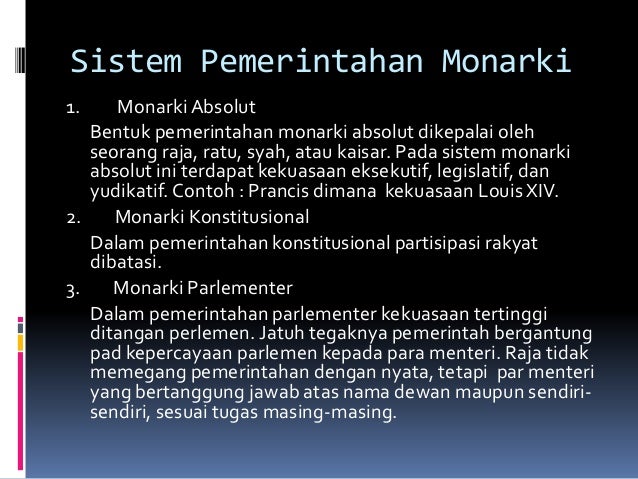 Sistem Pemerintahan Monarki

1. Monarki Absolut

Bentuk pemerintahan monarki absolut dikepalai oleh seorang raja, ratu, syah, atau kaisar. Pada sistem monarki absolut ini terdapat kekuasaan eksekutif, legislatif, dan yudikatif. Contoh : Prancis dimana kekuasaan Louis XIV.

2. Monarki Konstitusional

Dalam pemerintahan konstitusional partisipasi rakyat dibatasi.

3. Monarki Parlementer

Dalam pemerintahan parlementer kekuasaan tertinggi ditangan perlemen. Jatuh tegaknya pemerintah bergantung pad kepercayaan parlemen kepada para menteri. Raja tidak memegang pemerintahan dengan nyata, tetapi par menteri yang bertanggung jawab atas nama dewan maupun sendiri-sendiri, sesuai tugas masing-masing.